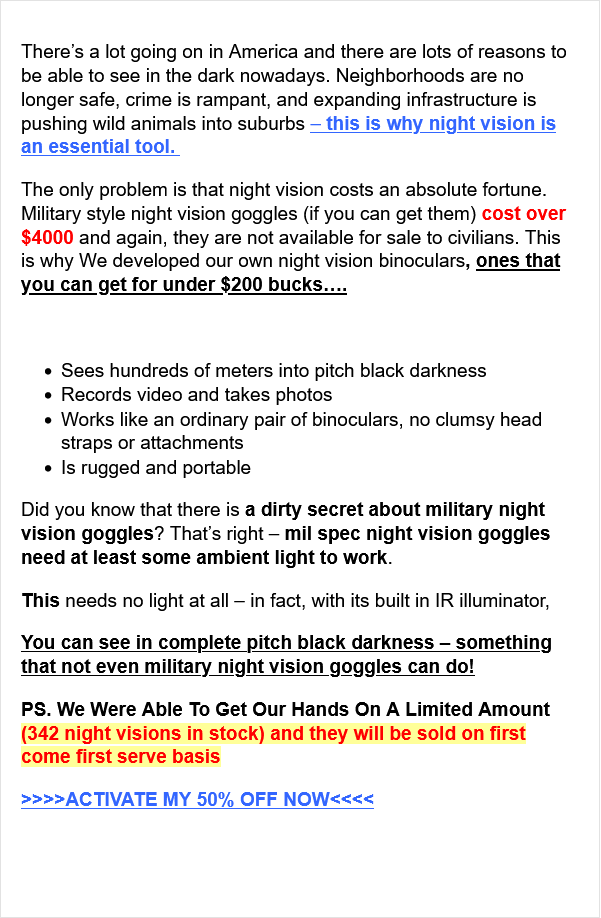 There's a lot going on in America and there are lots of reasons to be able to see in the dark nowadays. Neighborhoods are no longer safe, crime is rampant, and expanding infrastructure is pushing wild animals into suburbs – this is why night vision is an essential tool.

The only problem is that night vision costs an absolute fortune. Military style night vision goggles (if you can get them) cost over $4000 and again, they are not available for sale to civilians. This is why We developed our own night vision binoculars, ones that you can get for under $200 bucks….

- Sees hundreds of meters into pitch black darkness
- Records video and takes photos
- Works like an ordinary pair of binoculars, no clumsy head straps or attachments
- Is rugged and portable

Did you know that there is a dirty secret about military night vision goggles? That's right – mil spec night vision goggles need at least some ambient light to work.

This needs no light at all – in fact, with its built in IR illuminator,

You can see in complete pitch black darkness – something that not even military night vision goggles can do!

PS. We Were Able To Get Our Hands On A Limited Amount (342 night visions in stock) and they will be sold on first come first serve basis

>>>>ACTIVATE MY 50% OFF NOW<<<<